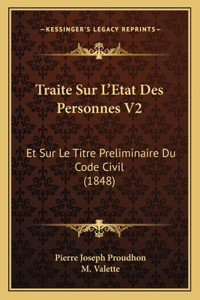 —KESSINGER'S LEGACY REPRINTS—

Traite Sur L'Etat Des Personnes V2

Et Sur Le Titre Preliminaire Du Code Civil (1848)

Pierre Joseph Proudhon
M. Valette